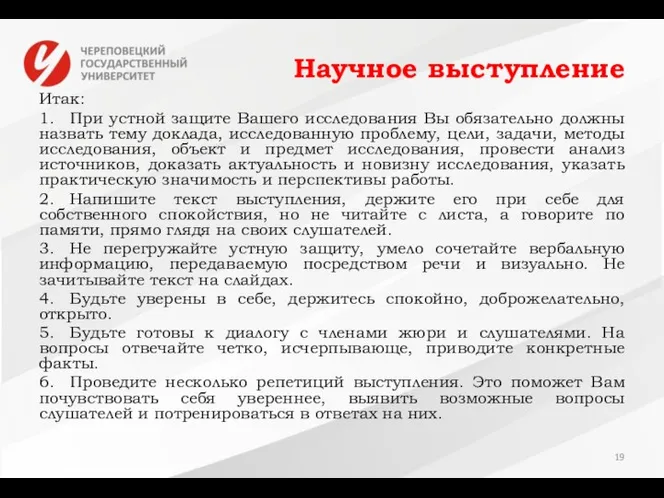 ЧЕРЕПОВЕЦКИЙ ГОСУДАРСТВЕННЫЙ УНИВЕРСИТЕТ

Научное выступление

Итак:

1. При устной защите Вашего исследования Вы обязательно должны назвать тему доклада, исследованную проблему, цели, задачи, методы исследования, объект и предмет исследования, провести анализ источников, доказать актуальность и новизну исследования, указать практическую значимость и перспективы работы.

2. Напишите текст выступления, держите его при себе для собственного спокойствия, но не читайте с листа, а говорите по памяти, прямо глядя на своих слушателей.

3. Не перегружайте устную защиту, умело сочетайте вербальную информацию, передаваемую посредством речи и визуально. Не зачитывайте текст на слайдах.

4. Будьте уверены в себе, держитесь спокойно, доброжелательно, открыто.

5. Будьте готовы к диалогу с членами жюри и слушателями. На вопросы отвечайте четко, исчерпывающе, приводите конкретные факты.

6. Проведите несколько репетиций выступления. Это поможет Вам почувствовать себя увереннее, выявить возможные вопросы слушателей и потренироваться в ответах на них.

19